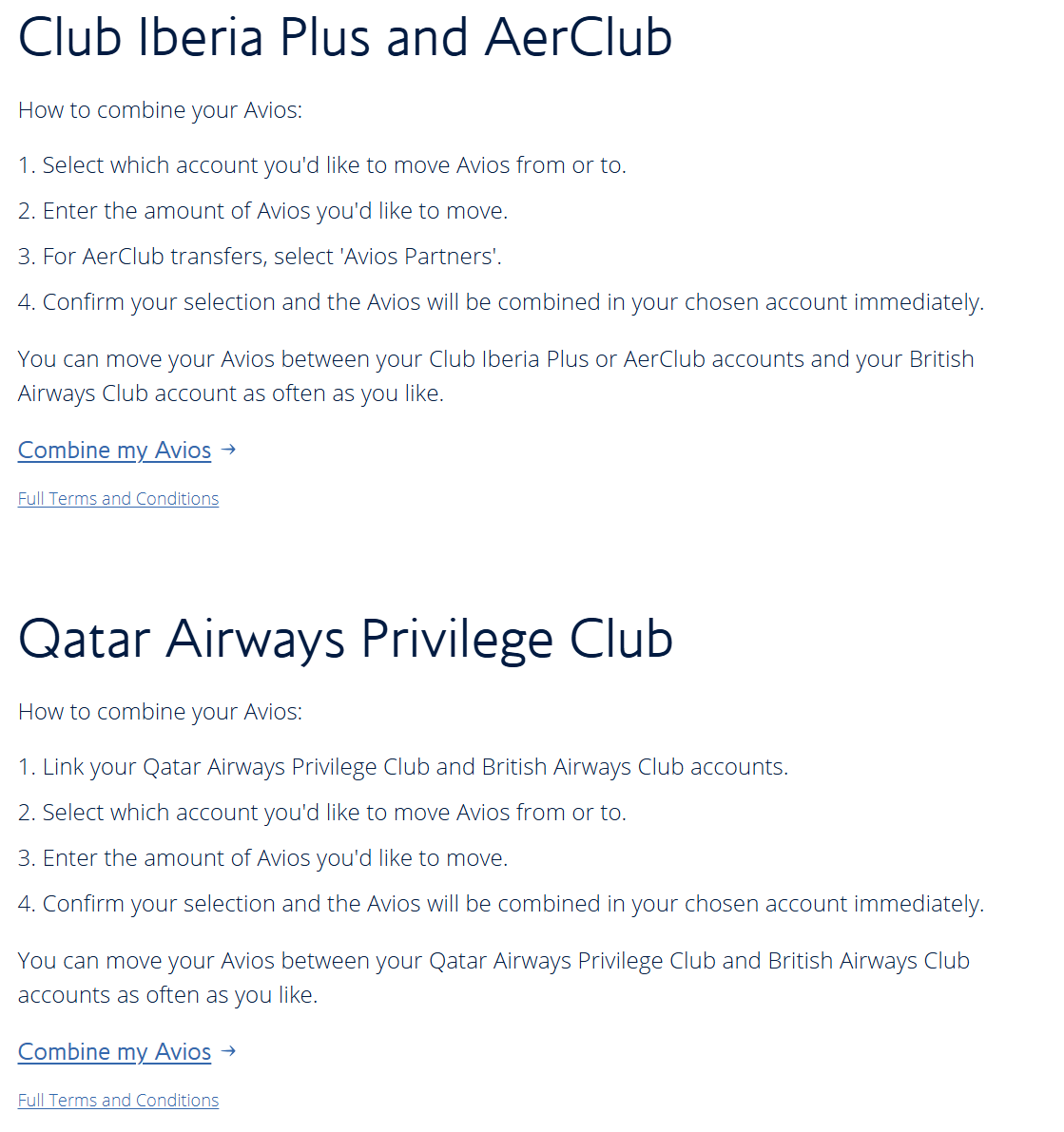 Club Iberia Plus and AerClub

How to combine your Avios:

1. Select which account you'd like to move Avios from or to.

2. Enter the amount of Avios you'd like to move.

3. For AerClub transfers, select 'Avios Partners'.

4. Confirm your selection and the Avios will be combined in your chosen account immediately.

You can move your Avios between your Club Iberia Plus or AerClub accounts and your British Airways Club account as often as you like.

Combine my Avios →

Full Terms and Conditions

Qatar Airways Privilege Club

How to combine your Avios:

1. Link your Qatar Airways Privilege Club and British Airways Club accounts.

2. Select which account you'd like to move Avios from or to.

3. Enter the amount of Avios you'd like to move.

4. Confirm your selection and the Avios will be combined in your chosen account immediately.

You can move your Avios between your Qatar Airways Privilege Club and British Airways Club accounts as often as you like.

Combine my Avios →

Full Terms and Conditions